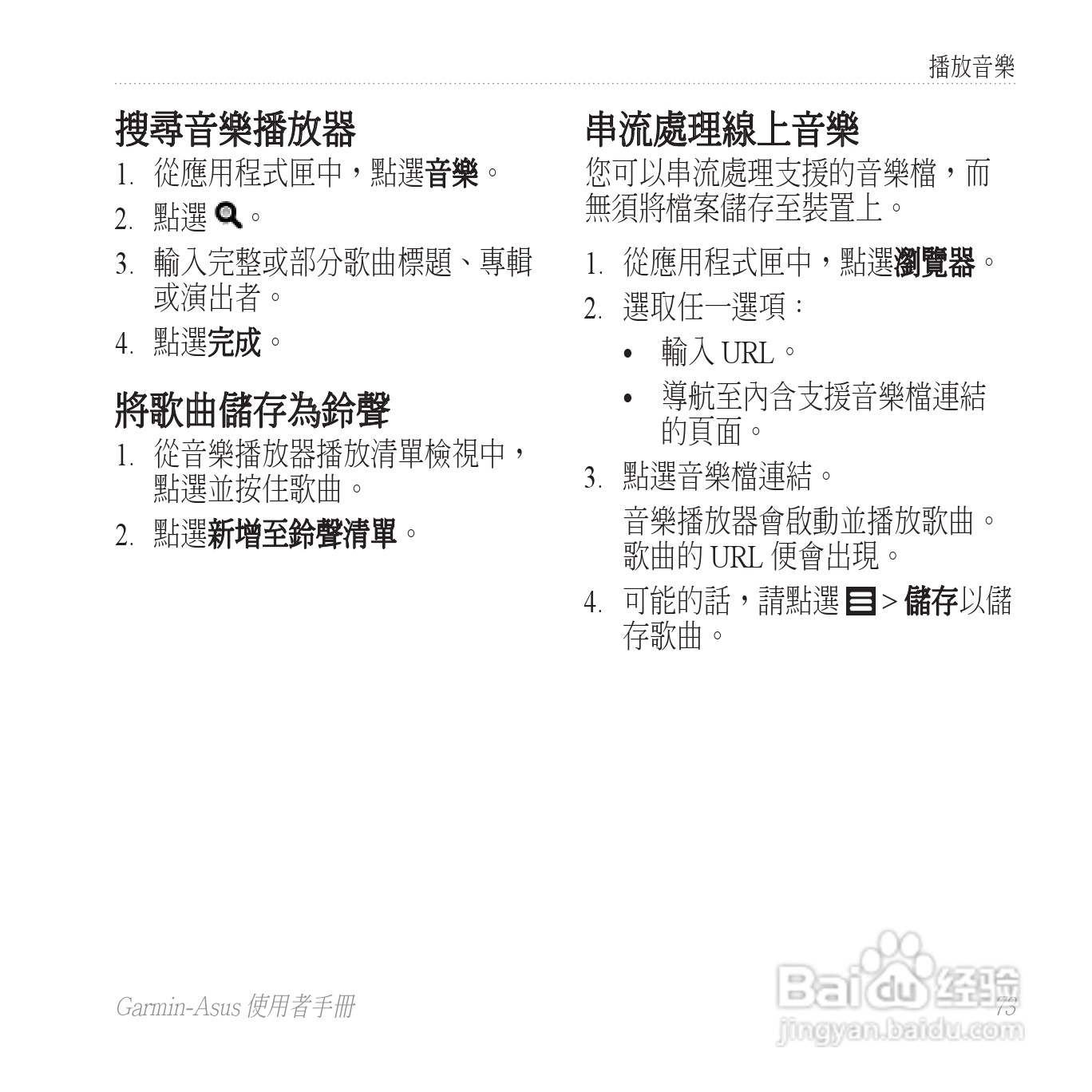 播放音樂

搜尋音樂播放器

1. 從應用程式匣中，點選音樂。

2. 點選 。

3. 輸入完整或部分歌曲標題、專輯或演出者。

4. 點選完成。

將歌曲儲存為鈴聲

1. 從音樂播放器播放清單檢視中，點選並按住歌曲。

2. 點選新增至鈴聲清單。

串流處理線上音樂

您可以串流處理支援的音樂檔，而無須將檔案儲存至裝置上。

1. 從應用程式匣中，點選瀏覽器。

2. 選取任一選項：

• 輸入 URL。

• 導航至內含支援音樂檔連結的頁面。

3. 點選音樂檔連結。

音樂播放器會啟動並播放歌曲。歌曲的 URL 便會出現。

4. 可能的話，請點選 > 儲存以儲存歌曲。

Garmin-Asus 使用者手冊

73

Baidu 经验
jingyan.baidu.com